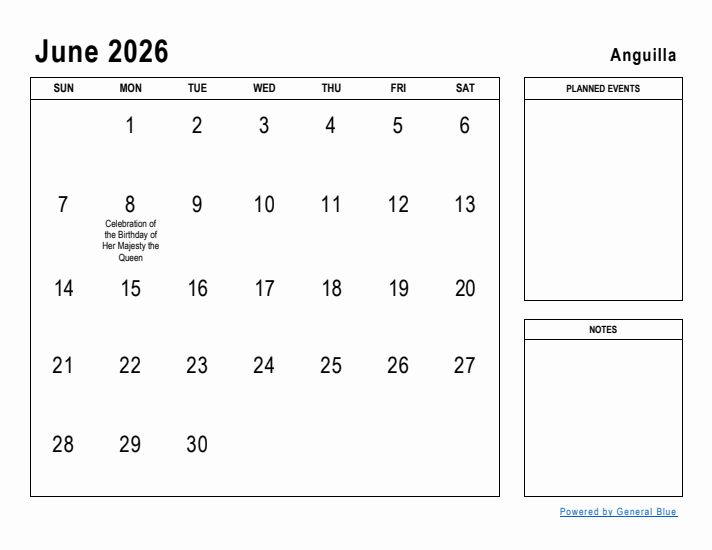 June 2026

Anguilla

| SUN | MON | TUE | WED | THU | FRI | SAT |
|---|---|---|---|---|---|---|
| | 1 | 2 | 3 | 4 | 5 | 6 |
| 7 | 8 Celebration of the Birthday of Her Majesty the Queen | 9 | 10 | 11 | 12 | 13 |
| 14 | 15 | 16 | 17 | 18 | 19 | 20 |
| 21 | 22 | 23 | 24 | 25 | 26 | 27 |
| 28 | 29 | 30 | | | | |

PLANNED EVENTS

NOTES

Powered by General Blue